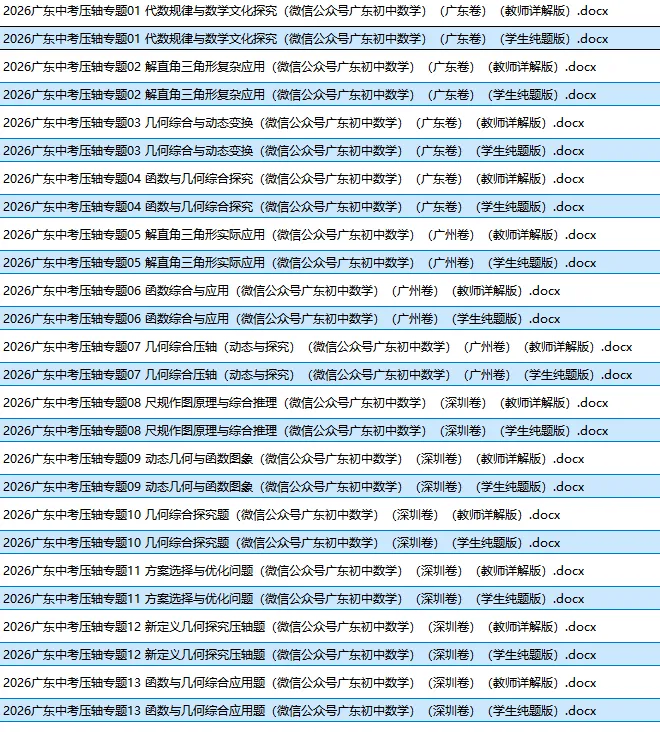 2026广东中考压轴专题01 代数规律与数学文化探究（微信公众号广东初中数学）（广东卷）（教师详解版）.docx
2026广东中考压轴专题01 代数规律与数学文化探究（微信公众号广东初中数学）（广东卷）（学生纯题版）.docx
2026广东中考压轴专题02 解直角三角形复杂应用（微信公众号广东初中数学）（广东卷）（教师详解版）.docx
2026广东中考压轴专题02 解直角三角形复杂应用（微信公众号广东初中数学）（广东卷）（学生纯题版）.docx
2026广东中考压轴专题03 几何综合与动态变换（微信公众号广东初中数学）（广东卷）（教师详解版）.docx
2026广东中考压轴专题03 几何综合与动态变换（微信公众号广东初中数学）（广东卷）（学生纯题版）.docx
2026广东中考压轴专题04 函数与几何综合探究（微信公众号广东初中数学）（广东卷）（教师详解版）.docx
2026广东中考压轴专题04 函数与几何综合探究（微信公众号广东初中数学）（广东卷）（学生纯题版）.docx
2026广东中考压轴专题05 解直角三角形实际应用（微信公众号广东初中数学）（广州卷）（教师详解版）.docx
2026广东中考压轴专题05 解直角三角形实际应用（微信公众号广东初中数学）（广州卷）（学生纯题版）.docx
2026广东中考压轴专题06 函数综合与应用（微信公众号广东初中数学）（广州卷）（教师详解版）.docx
2026广东中考压轴专题06 函数综合与应用（微信公众号广东初中数学）（广州卷）（学生纯题版）.docx
2026广东中考压轴专题07 几何综合压轴（动态与探究）（微信公众号广东初中数学）（广州卷）（教师详解版）.docx
2026广东中考压轴专题07 几何综合压轴（动态与探究）（微信公众号广东初中数学）（广州卷）（学生纯题版）.docx
2026广东中考压轴专题08 尺规作图原理与综合推理（微信公众号广东初中数学）（深圳卷）（教师详解版）.docx
2026广东中考压轴专题08 尺规作图原理与综合推理（微信公众号广东初中数学）（深圳卷）（学生纯题版）.docx
2026广东中考压轴专题09 动态几何与函数图象（微信公众号广东初中数学）（深圳卷）（教师详解版）.docx
2026广东中考压轴专题09 动态几何与函数图象（微信公众号广东初中数学）（深圳卷）（学生纯题版）.docx
2026广东中考压轴专题10 几何综合探究题（微信公众号广东初中数学）（深圳卷）（教师详解版）.docx
2026广东中考压轴专题10 几何综合探究题（微信公众号广东初中数学）（深圳卷）（学生纯题版）.docx
2026广东中考压轴专题11 方案选择与优化问题（微信公众号广东初中数学）（深圳卷）（教师详解版）.docx
2026广东中考压轴专题11 方案选择与优化问题（微信公众号广东初中数学）（深圳卷）（学生纯题版）.docx
2026广东中考压轴专题12 新定义几何探究压轴题（微信公众号广东初中数学）（深圳卷）（教师详解版）.docx
2026广东中考压轴专题12 新定义几何探究压轴题（微信公众号广东初中数学）（深圳卷）（学生纯题版）.docx
2026广东中考压轴专题13 函数与几何综合应用题（微信公众号广东初中数学）（深圳卷）（教师详解版）.docx
2026广东中考压轴专题13 函数与几何综合应用题（微信公众号广东初中数学）（深圳卷）（学生纯题版）.docx